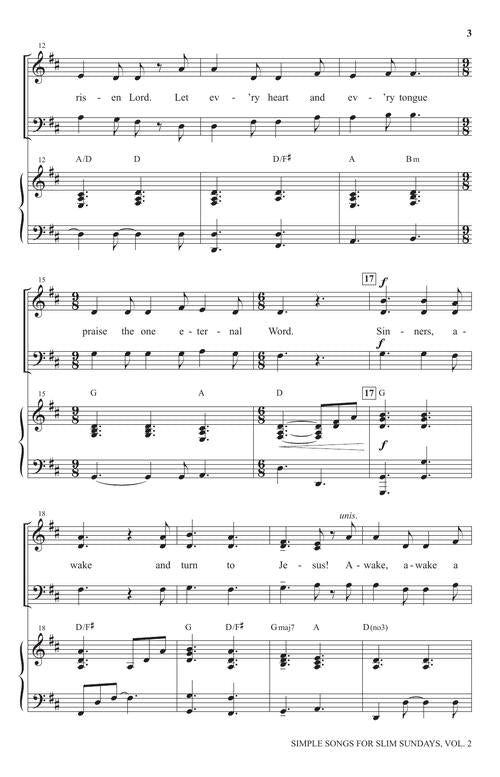 3

12

ris - en Lord. Let ev - 'ry heart and ev - 'ry tongue

12 A/D D D/F♯ A Bm

15

17 f

praise the one e - ter - nal Word. Sin - ners, a -

f

15 G A D 17 G

f

18 unis.

wake and turn to Je - sus! A - wake, a - wake a

18 D/F♯ G D/F♯ Gmaj7 A D(no3)

SIMPLE SONGS FOR SLIM SUNDAYS, VOL. 2